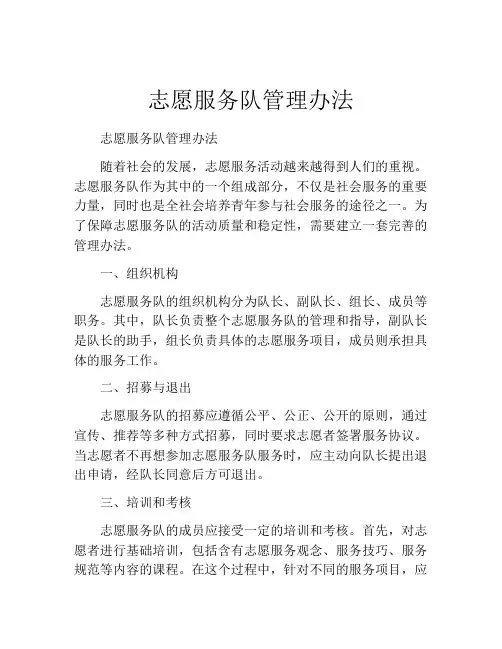 志愿服务队管理办法

志愿服务队管理办法

随着社会的发展，志愿服务活动越来越得到人们的重视。志愿服务队作为其中的一个组成部分，不仅是社会服务的重要力量，同时也是全社会培养青年参与社会服务的途径之一。为了保障志愿服务队的活动质量和稳定性，需要建立一套完善的管理办法。

一、组织机构

志愿服务队的组织机构分为队长、副队长、组长、成员等职务。其中，队长负责整个志愿服务队的管理和指导，副队长是队长的助手，组长负责具体的志愿服务项目，成员则承担具体的服务工作。

二、招募与退出

志愿服务队的招募应遵循公平、公正、公开的原则，通过宣传、推荐等多种方式招募，同时要求志愿者签署服务协议。当志愿者不再想参加志愿服务队服务时，应主动向队长提出退出申请，经队长同意后方可退出。

三、培训和考核

志愿服务队的成员应接受一定的培训和考核。首先，对志愿者进行基础培训，包括含有志愿服务观念、服务技巧、服务规范等内容的课程。在这个过程中，针对不同的服务项目，应